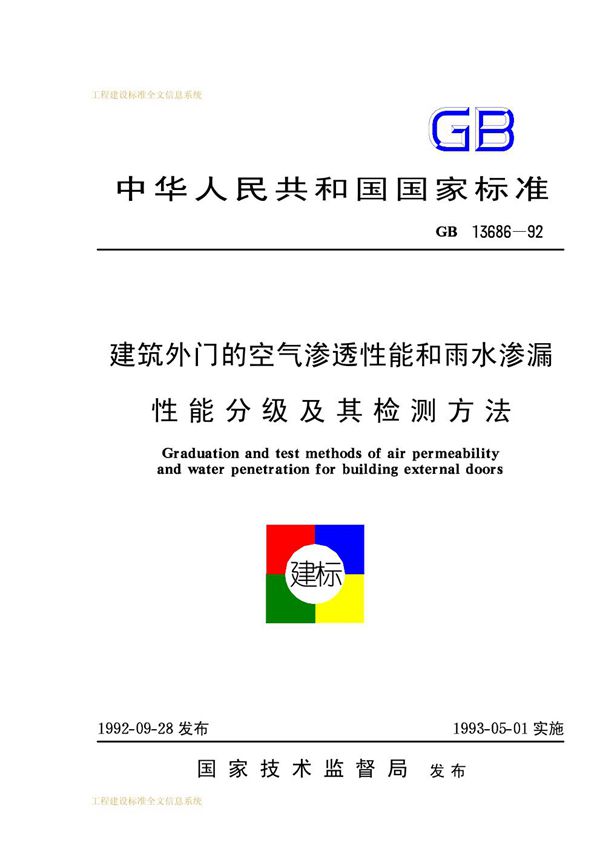 工程建设标准全文信息系统

GB

中华人民共和国国家标准

GB 13686—92

建筑外门的空气渗透性能和雨水渗漏性能分级及其检测方法

Graduation and test methods of air permeability and water penetration for building external doors

建标

1992-09-28 发布

1993-05-01 实施

国家技术监督局 发布

工程建设标准全文信息系统